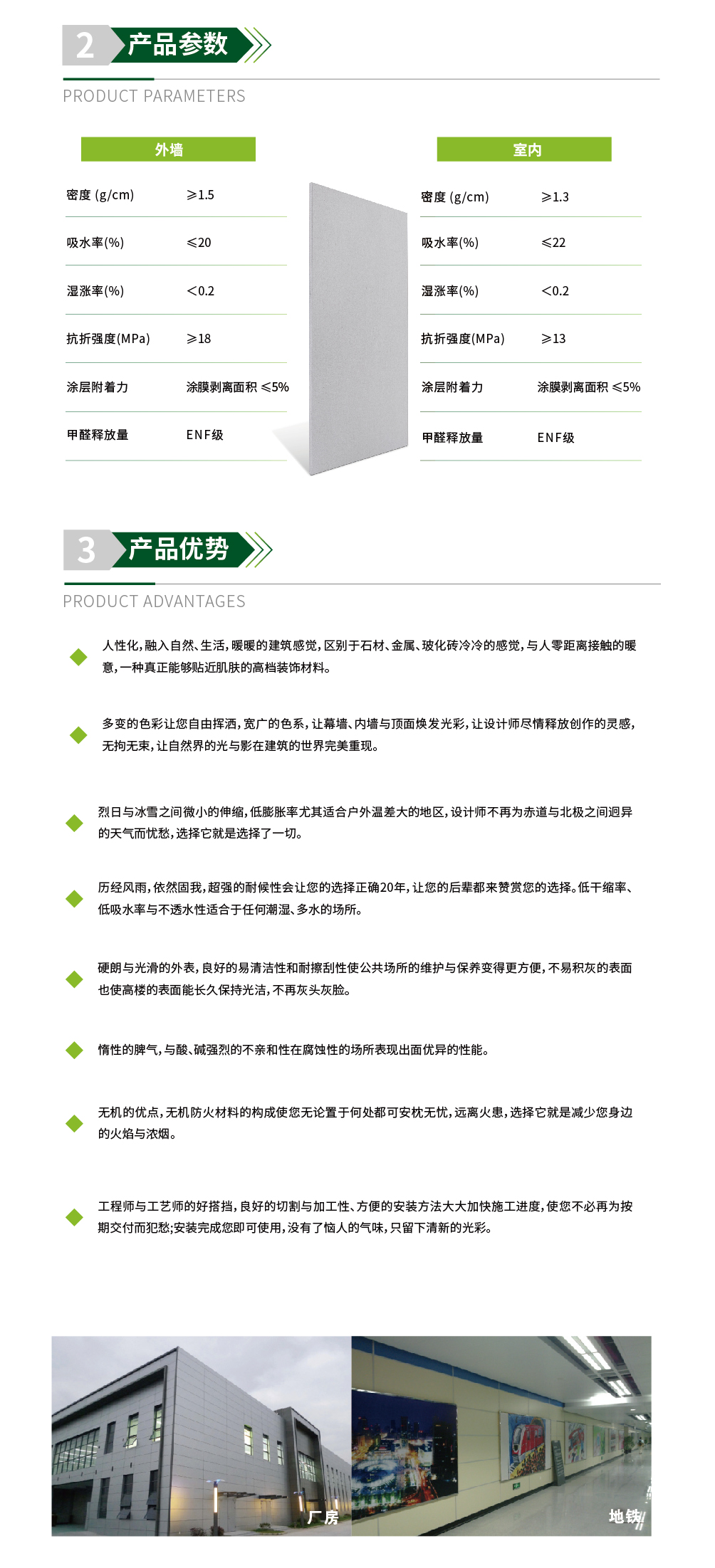 2 产品参数

PRODUCT PARAMETERS

外墙

| 密度 (g/cm) | ≥1.5 |
|---|---|
| 吸水率(%) | ≤20 |
| 湿涨率(%) | <0.2 |
| 抗折强度(MPa) | ≥18 |
| 涂层附着力 | 涂膜剥离面积 ≤5% |
| 甲醛释放量 | ENF级 |

室内

| 密度 (g/cm) | ≥1.3 |
|---|---|
| 吸水率(%) | ≤22 |
| 湿涨率(%) | <0.2 |
| 抗折强度(MPa) | ≥13 |
| 涂层附着力 | 涂膜剥离面积 ≤5% |
| 甲醛释放量 | ENF级 |

3 产品优势

PRODUCT ADVANTAGES

人性化，融入自然、生活，暖暖的建筑感觉，区别于石材、金属、玻化砖冷冷的感觉，与人零距离接触的暖意，一种真正能够贴近肌肤的高档装饰材料。

多变的色彩让您自由挥洒，宽广的色系，让幕墙、内墙与顶面焕发光彩，让设计师尽情释放创作的灵感，无拘无束，让自然界的光与影在建筑的世界完美重现。

烈日与冰雪之间微小的伸缩，低膨胀率尤其适合户外温差大的地区，设计师不再为赤道与北极之间迥异的天气而忧愁，选择它就是选择了一切。

历经风雨，依然固我，超强的耐候性会让您的选择正确20年，让您的后辈都来赞赏您的选择。低干缩率、低吸水率与不透水性适合于任何潮湿、多水的场所。

硬朗与光滑的外表，良好的易清洁性和耐擦刮性使公共场所的维护与保养变得更方便，不易积灰的表面也使高楼的表面能长久保持光洁，不再灰头灰脸。

惰性的脾气，与酸、碱强烈的不亲和性在腐蚀性的场所表现出面优异的性能。

无机的优点，无机防火材料的构成使您无论置于何处都可安枕无忧，远离火患，选择它就是减少您身边的火焰与浓烟。

工程师与工艺师的好搭挡，良好的切割与加工性、方便的安装方法大大加快施工进度，使您不必再为按期交付而犯愁；安装完成您即可使用，没有了恼人的气味，只留下清新的光彩。

厂房

地铁